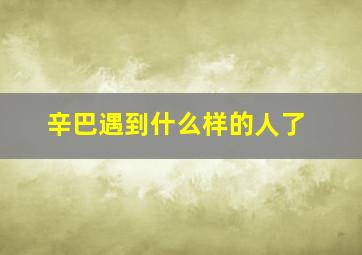 辛巴遇到什么样的人了